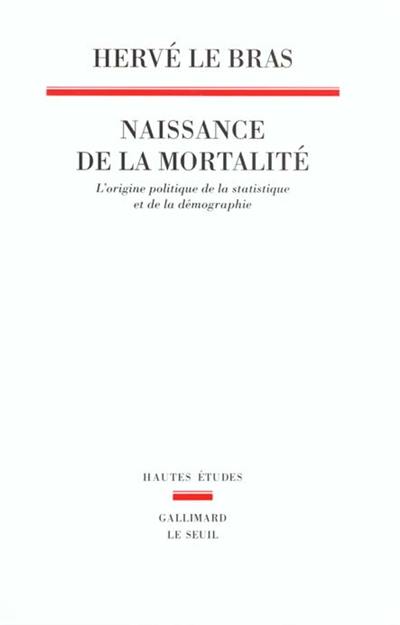 HERVÉ LE BRAS

NAISSANCE DE LA MORTALITÉ

L'origine politique de la statistique et de la démographie

HAUTES ÉTUDES

GALLIMARD
LE SEUIL